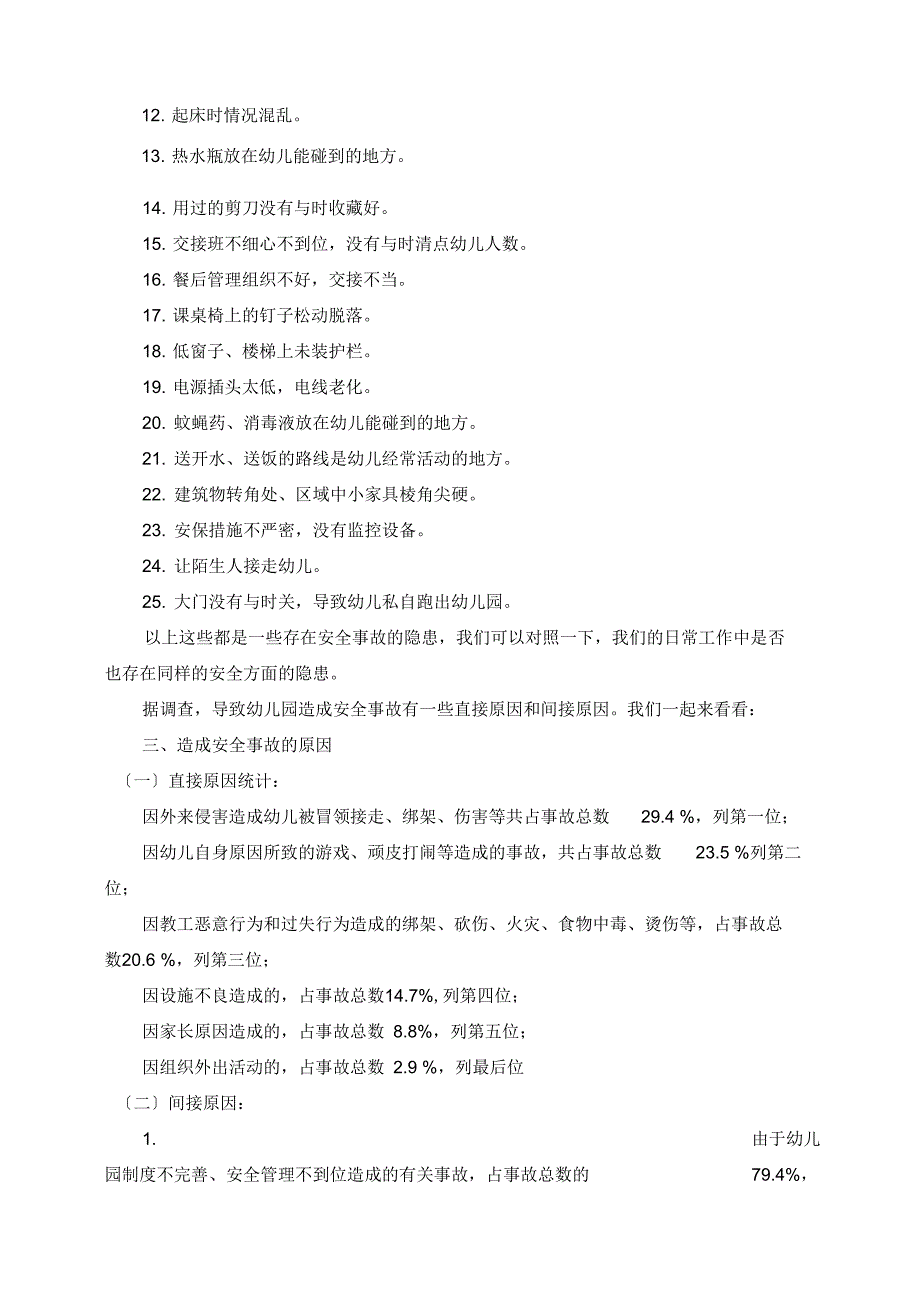 12. 起床时情况混乱。

13. 热水瓶放在幼儿能碰到的地方。

14. 用过的剪刀没有与时收藏好。

15. 交接班不细心不到位，没有与时清点幼儿人数。

16. 餐后管理组织不好，交接不当。

17. 课桌椅上的钉子松动脱落。

18. 低窗子、楼梯上未装护栏。

19. 电源插头太低，电线老化。

20. 蚊蝇药、消毒液放在幼儿能碰到的地方。

21. 送开水、送饭的路线是幼儿经常活动的地方。

22. 建筑物转角处、区域中小家具棱角尖硬。

23. 安保措施不严密，没有监控设备。

24. 让陌生人接走幼儿。

25. 大门没有与时关，导致幼儿私自跑出幼儿园。

以上这些都是一些存在安全事故的隐患，我们可以对照一下，我们的日常工作中是否也存在同样的安全方面的隐患。

据调查，导致幼儿园造成安全事故有一些直接原因和间接原因。我们一起来看看：

三、造成安全事故的原因

〔一〕直接原因统计：

因外来侵害造成幼儿被冒领接走、绑架、伤害等共占事故总数 29.4 %，列第一位；

因幼儿自身原因所致的游戏、顽皮打闹等造成的事故，共占事故总数 23.5 %列第二位；

因教工恶意行为和过失行为造成的绑架、砍伤、火灾、食物中毒、烫伤等，占事故总数20.6 %，列第三位；

因设施不良造成的，占事故总数14.7%, 列第四位；

因家长原因造成的，占事故总数 8.8%，列第五位；

因组织外出活动的，占事故总数 2.9 %，列最后位

〔二〕间接原因：

1. 由于幼儿园制度不完善、安全管理不到位造成的有关事故，占事故总数的 79.4%，